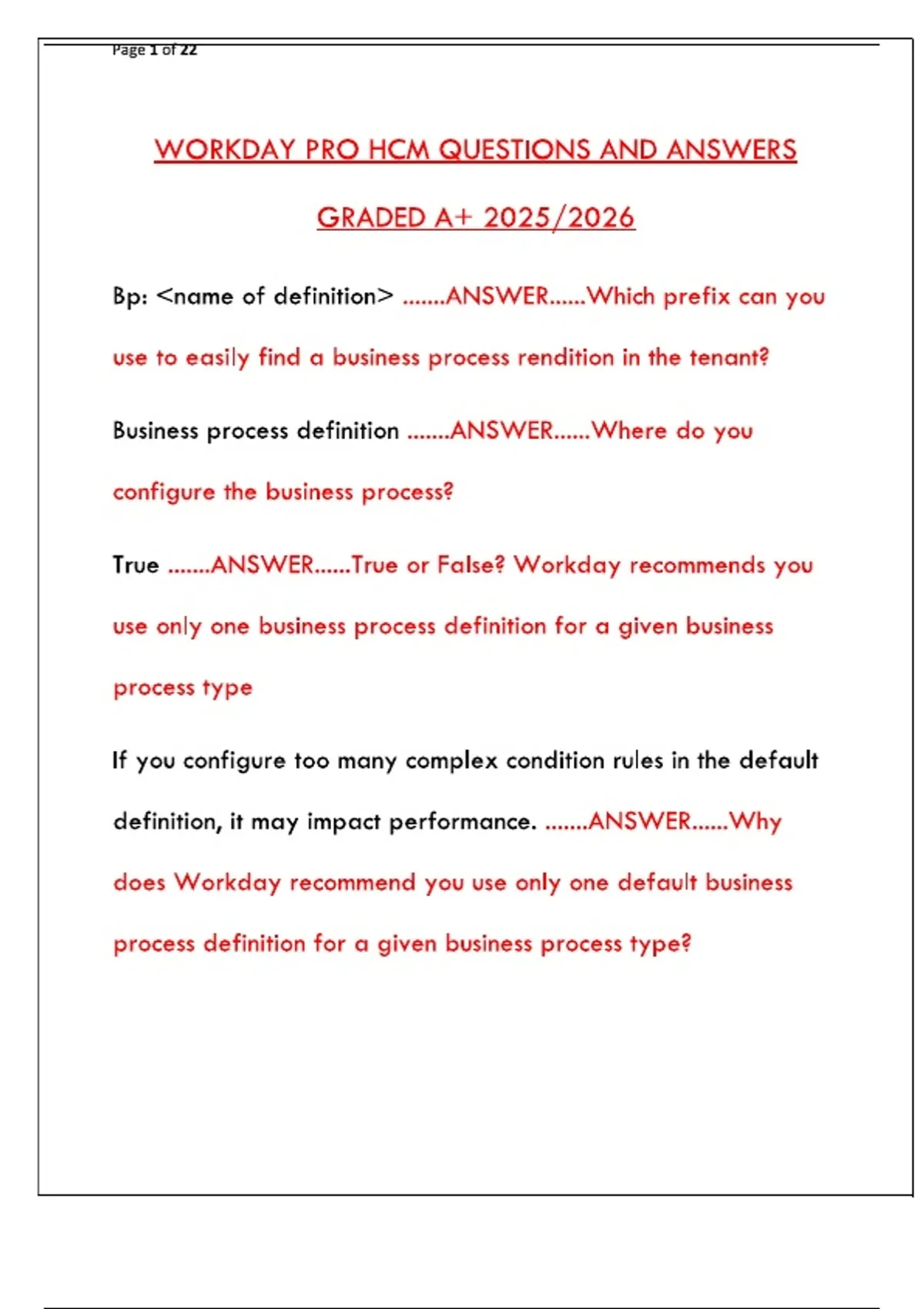 Page 1 of 22

WORKDAY PRO HCM QUESTIONS AND ANSWERS GRADED A+ 2025/2026

Bp: <name of definition> .......ANSWER......Which prefix can you use to easily find a business process rendition in the tenant?

Business process definition .......ANSWER......Where do you configure the business process?

True .......ANSWER......True or False? Workday recommends you use only one business process definition for a given business process type

If you configure too many complex condition rules in the default definition, it may impact performance. .......ANSWER......Why does Workday recommend you use only one default business process definition for a given business process type?